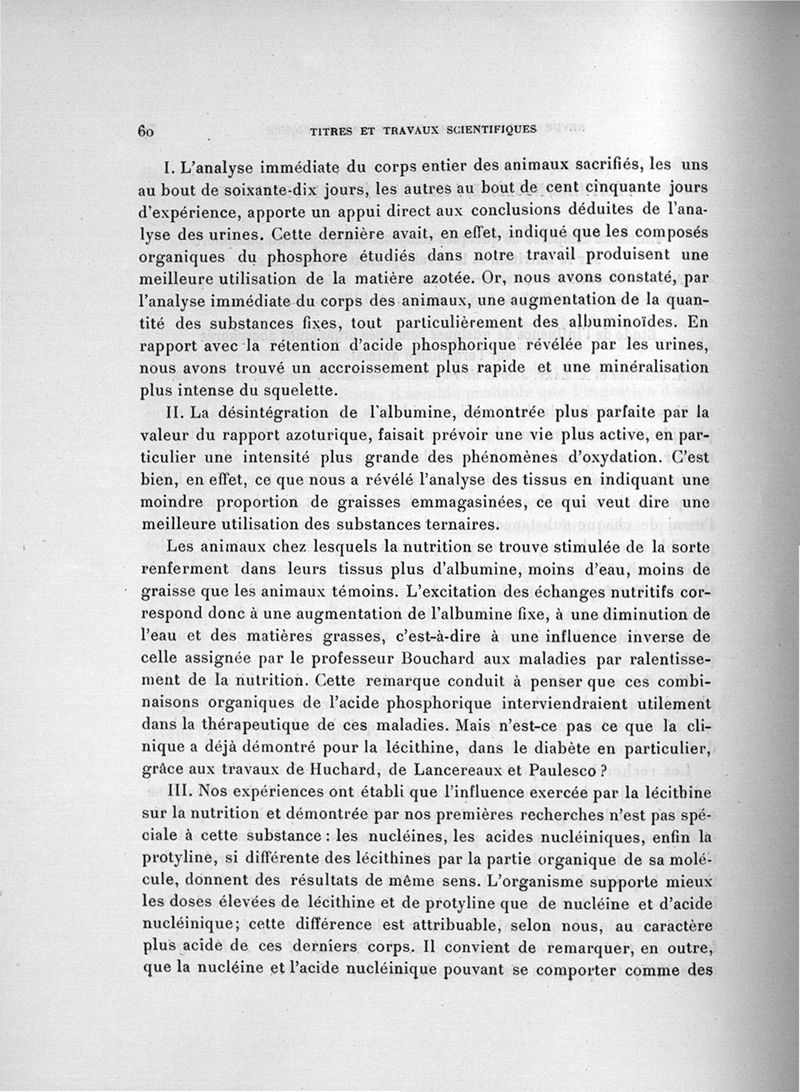 60 TITRES ET TRAVAUX SCIENTIFIQUES

I. L'analyse immédiate du corps entier des animaux sacrifiés, les uns au bout de soixante-dix jours, les autres au bout de cent cinquante jours d'expérience, apporte un appui direct aux conclusions déduites de l'analyse des urines. Cette dernière avait, en effet, indiqué que les composés organiques du phosphore étudiés dans notre travail produisent une meilleure utilisation de la matière azotée. Or, nous avons constaté, par l'analyse immédiate du corps des animaux, une augmentation de la quantité des substances fixes, tout particulièrement des albuminoïdes. En rapport avec la rétention d'acide phosphorique révélée par les urines, nous avons trouvé un accroissement plus rapide et une minéralisation plus intense du squelette.

II. La désintégration de l'albumine, démontrée plus parfaite par la valeur du rapport azoturique, faisait prévoir une vie plus active, en particulier une intensité plus grande des phénomènes d'oxydation. C'est bien, en effet, ce que nous a révélé l'analyse des tissus en indiquant une moindre proportion de graisses emmagasinées, ce qui veut dire une meilleure utilisation des substances ternaires.

Les animaux chez lesquels la nutrition se trouve stimulée de la sorte renferment dans leurs tissus plus d'albumine, moins d'eau, moins de graisse que les animaux témoins. L'excitation des échanges nutritifs correspond donc à une augmentation de l'albumine fixe, à une diminution de l'eau et des matières grasses, c'est-à-dire à une influence inverse de celle assignée par le professeur Bouchard aux maladies par ralentissement de la nutrition. Cette remarque conduit à penser que ces combinaisons organiques de l'acide phosphorique interviendraient utilement dans la thérapeutique de ces maladies. Mais n'est-ce pas ce que la clinique a déjà démontré pour la lécithine, dans le diabète en particulier, grâce aux travaux de Huchard, de Lancereaux et Paulesco ?

III. Nos expériences ont établi que l'influence exercée par la lécithine sur la nutrition et démontrée par nos premières recherches n'est pas spéciale à cette substance : les nucléines, les acides nucléiniques, enfin la protyline, si différente des lécithines par la partie organique de sa molécule, donnent des résultats de même sens. L'organisme supporte mieux les doses élevées de lécithine et de protyline que de nucléine et d'acide nucléinique; cette différence est attribuable, selon nous, au caractère plus acide de ces derniers corps. Il convient de remarquer, en outre, que la nucléine et l'acide nucléinique pouvant se comporter comme des